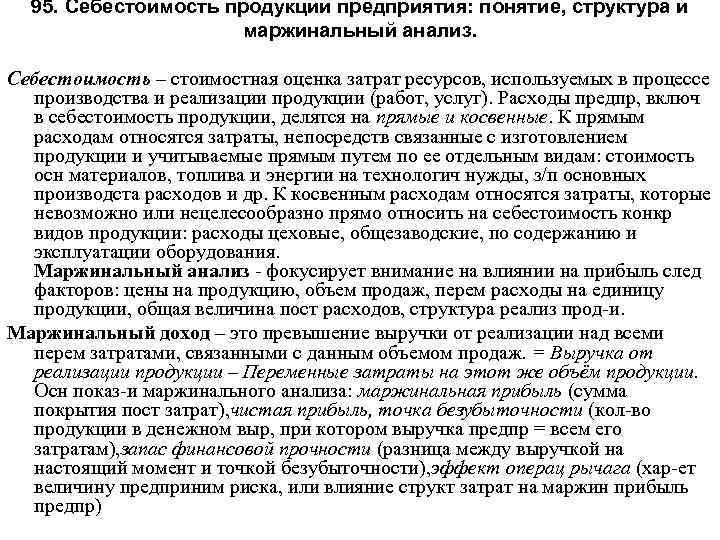 95. Себестоимость продукции предприятия: понятие, структура и маржинальный анализ.

Себестоимость – стоимостная оценка затрат ресурсов, используемых в процессе производства и реализации продукции (работ, услуг). Расходы предпр, включ в себестоимость продукции, делятся на прямые и косвенные. К прямым расходам относятся затраты, непосредств связанные с изготовлением продукции и учитываемые прямым путем по ее отдельным видам: стоимость осн материалов, топлива и энергии на технологич нужды, з/п основных производста расходов и др. К косвенным расходам относятся затраты, которые невозможно или нецелесообразно прямо относить на себестоимость конкр видов продукции: расходы цеховые, общезаводские, по содержанию и эксплуатации оборудования.

Маржинальный анализ - фокусирует внимание на влиянии на прибыль след факторов: цены на продукцию, объем продаж, перем расходы на единицу продукции, общая величина пост расходов, структура реализ прод-и.

Маржинальный доход – это превышение выручки от реализации над всеми перем затратами, связанными с данным объемом продаж. = Выручка от реализации продукции – Переменные затраты на этот же объём продукции. Осн показ-и маржинального анализа: маржинальная прибыль (сумма покрытия пост затрат),чистая прибыль, точка безубыточности (кол-во продукции в денежном выр, при котором выручка предпр = всем его затратам),запас финансовой прочности (разница между выручкой на настоящий момент и точкой безубыточности),эффект операц рычага (хар-ет величину предприним риска, или влияние структ затрат на маржин прибыль предпр)